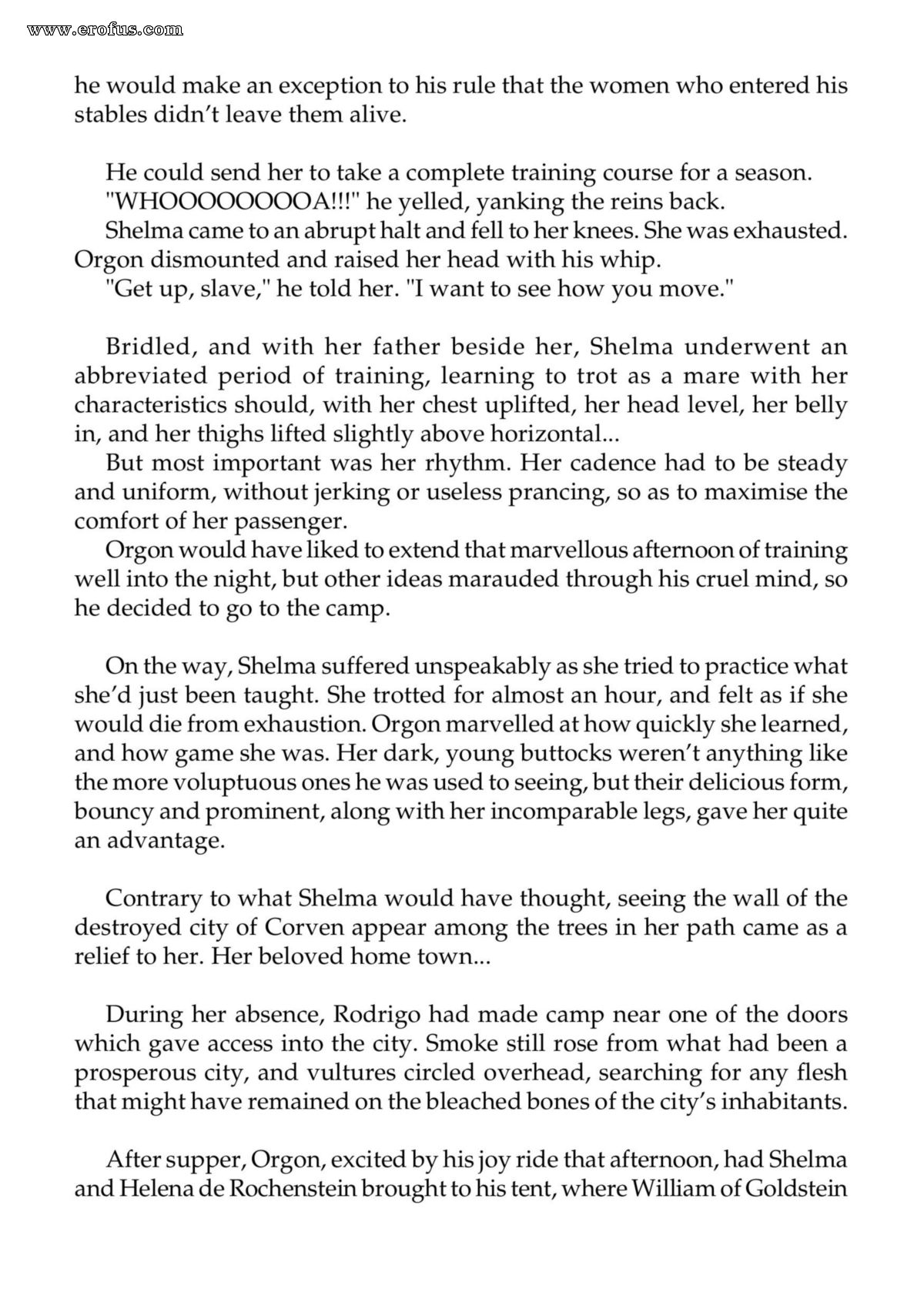 he would make an exception to his rule that the women who entered his stables didn't leave them alive.

He could send her to take a complete training course for a season.

"WHOOOOOOOOA!!!" he yelled, yanking the reins back.

Shelma came to an abrupt halt and fell to her knees. She was exhausted. Orgon dismounted and raised her head with his whip.

"Get up, slave," he told her. "I want to see how you move."

Bridled, and with her father beside her, Shelma underwent an abbreviated period of training, learning to trot as a mare with her characteristics should, with her chest uplifted, her head level, her belly in, and her thighs lifted slightly above horizontal...

But most important was her rhythm. Her cadence had to be steady and uniform, without jerking or useless prancing, so as to maximise the comfort of her passenger.

Orgon would have liked to extend that marvellous afternoon of training well into the night, but other ideas marauded through his cruel mind, so he decided to go to the camp.

On the way, Shelma suffered unspeakably as she tried to practice what she'd just been taught. She trotted for almost an hour, and felt as if she would die from exhaustion. Orgon marvelled at how quickly she learned, and how game she was. Her dark, young buttocks weren't anything like the more voluptuous ones he was used to seeing, but their delicious form, bouncy and prominent, along with her incomparable legs, gave her quite an advantage.

Contrary to what Shelma would have thought, seeing the wall of the destroyed city of Corven appear among the trees in her path came as a relief to her. Her beloved home town...

During her absence, Rodrigo had made camp near one of the doors which gave access into the city. Smoke still rose from what had been a prosperous city, and vultures circled overhead, searching for any flesh that might have remained on the bleached bones of the city's inhabitants.

After supper, Orgon, excited by his joy ride that afternoon, had Shelma and Helena de Rochenstein brought to his tent, where William of Goldstein

www.erofus.com